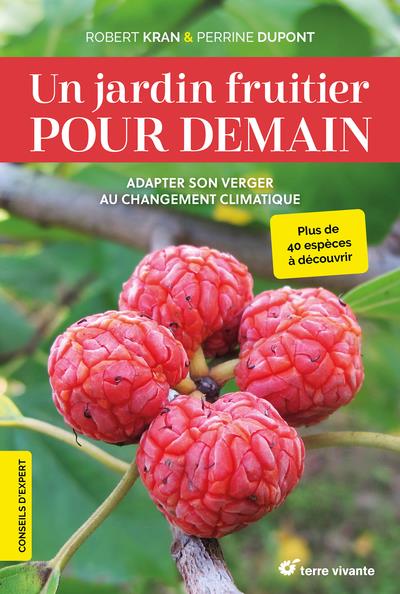 ROBERT KRAN & PERRINE DUPONT

Un jardin fruitier
POUR DEMAIN

ADAPTER SON VERGER
AU CHANGEMENT CLIMATIQUE

Plus de 40 espèces à découvrir

CONSEILS D'EXPERT

terre vivante